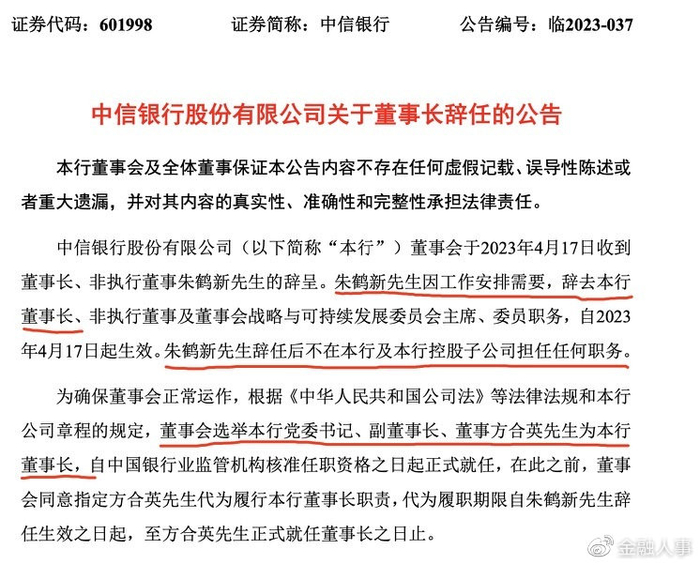 证券代码：601998　　证券简称：中信银行　　公告编号：临2023-037

中信银行股份有限公司关于董事长辞任的公告

本行董事会及全体董事保证本公告内容不存在任何虚假记载、误导性陈述或者重大遗漏，并对其内容的真实性、准确性和完整性承担法律责任。

中信银行股份有限公司（以下简称“本行”）董事会于2023年4月17日收到董事长、非执行董事朱鹤新先生的辞呈。朱鹤新先生因工作安排需要，辞去本行董事长、非执行董事及董事会战略与可持续发展委员会主席、委员职务，自2023年4月17日起生效。朱鹤新先生辞任后不在本行及本行控股子公司担任任何职务。

为确保董事会正常运作，根据《中华人民共和国公司法》等法律法规和本行公司章程的规定，董事会选举本行党委书记、副董事长、董事方合英先生为本行董事长，自中国银行业监管机构核准任职资格之日起正式就任，在此之前，董事会同意指定方合英先生代为履行本行董事长职责，代为履职期限自朱鹤新先生辞任生效之日起，至方合英先生正式就任董事长之日止。

金融人事